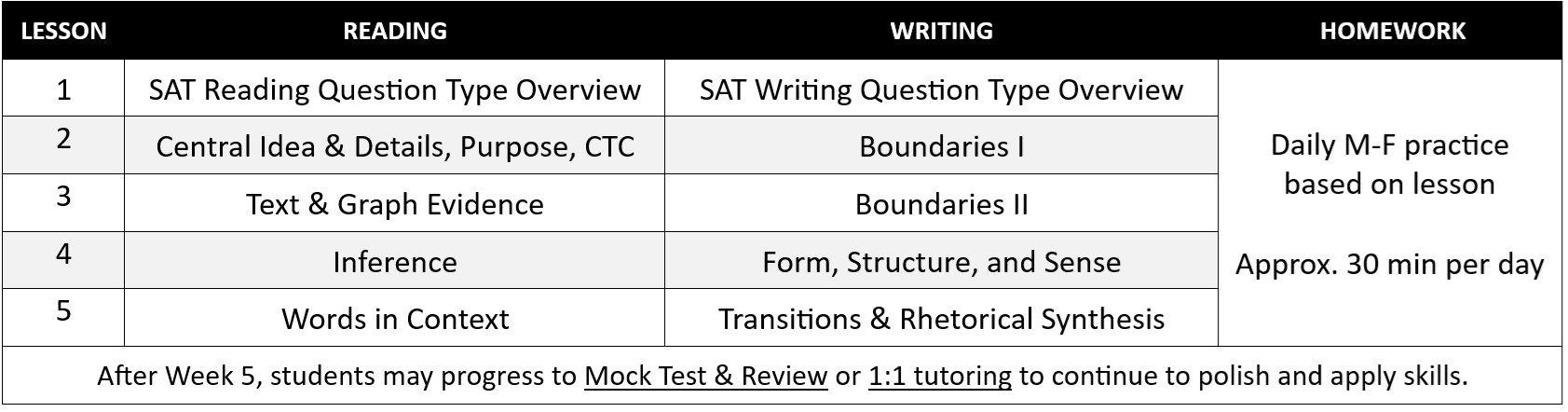 | LESSON | READING | WRITING | HOMEWORK |
|---|---|---|---|
| 1 | SAT Reading Question Type Overview | SAT Writing Question Type Overview | Daily M-F practice based on lesson Approx. 30 min per day |
| 2 | Central Idea & Details, Purpose, CTC | Boundaries I | |
| 3 | Text & Graph Evidence | Boundaries II | |
| 4 | Inference | Form, Structure, and Sense | |
| 5 | Words in Context | Transitions & Rhetorical Synthesis | |
| After Week 5, students may progress to Mock Test & Review or 1:1 tutoring to continue to polish and apply skills. | | | |